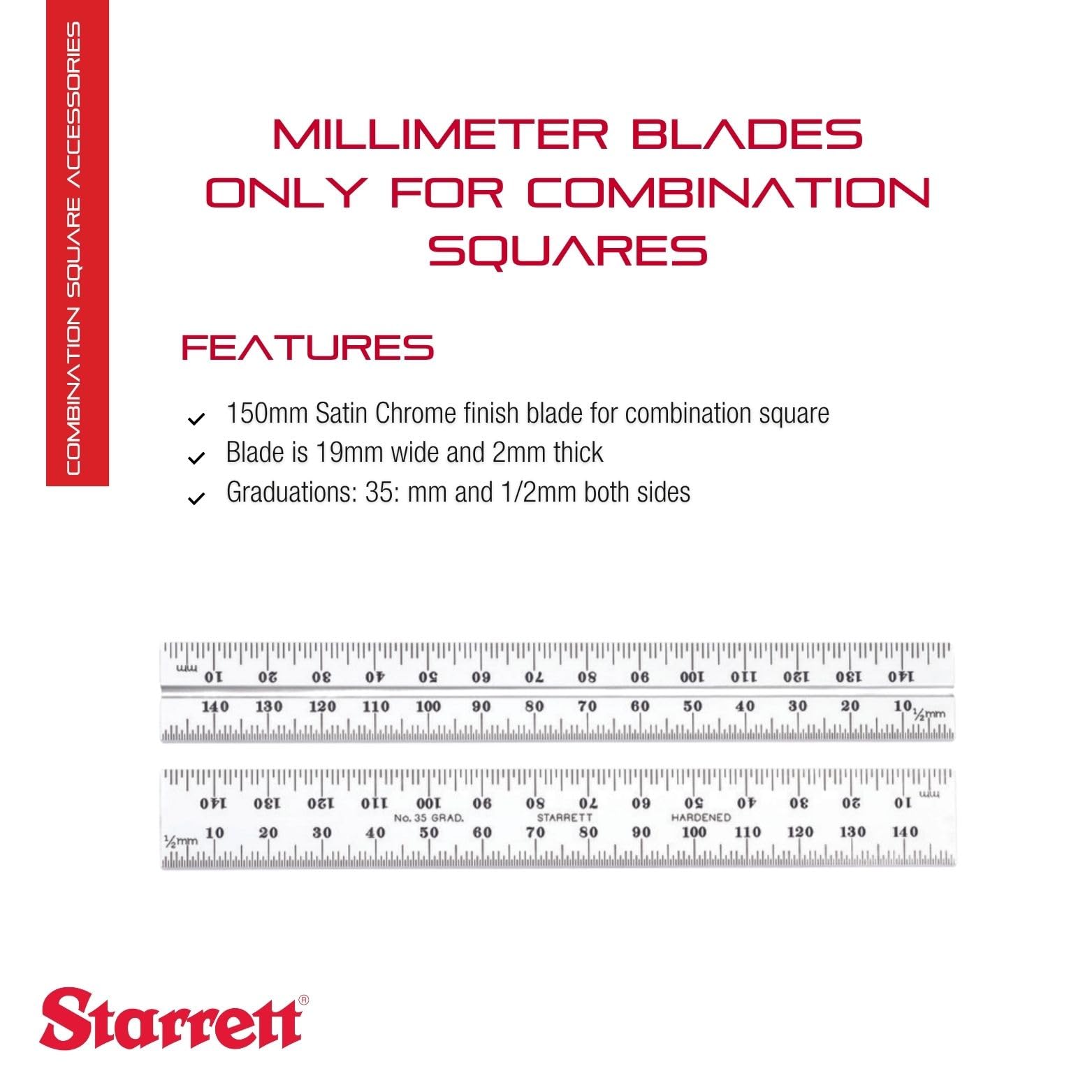 COMBINATION SQUARE ACCESSORIES

MILLIMETER BLADES ONLY FOR COMBINATION SQUARES

FEATURES

150mm Satin Chrome finish blade for combination square
Blade is 19mm wide and 2mm thick
Graduations: 35: mm and 1/2mm both sides

mm 10 20 30 40 50 60 70 80 90 100 110 120 130 140

140 130 120 110 100 90 80 70 60 50 40 30 20 10 ½mm

140 130 120 110 100 90 80 70 60 50 40 30 20 10 mm

No. 35 GRAD. STARRETT HARDENED

½mm 10 20 30 40 50 60 70 80 90 100 110 120 130 140

Starrett®